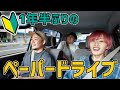 1年半ぶりの

ペーパードライブ